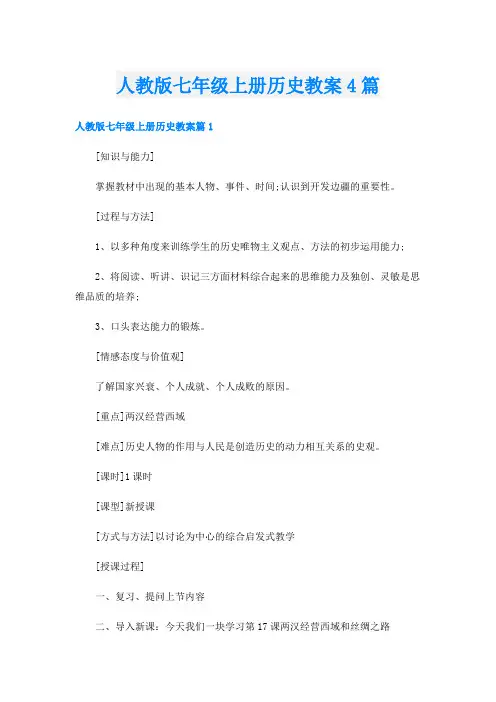 人教版七年级上册历史教案4篇

人教版七年级上册历史教案篇1

[知识与能力]

掌握教材中出现的基本人物、事件、时间;认识到开发边疆的重要性。

[过程与方法]

1、以多种角度来训练学生的历史唯物主义观点、方法的初步运用能力;

2、将阅读、听讲、识记三方面材料综合起来的思维能力及独创、灵敏是思维品质的培养;

3、口头表达能力的锻炼。

[情感态度与价值观]

了解国家兴衰、个人成就、个人成败的原因。

[重点]两汉经营西域

[难点]历史人物的作用与人民是创造历史的动力相互关系的史观。

[课时]1课时

[课型]新授课

[方式与方法]以讨论为中心的综合启发式教学

[授课过程]

一、复习、提问上节内容

二、导入新课：今天我们一块学习第17课两汉经营西域和丝绸之路